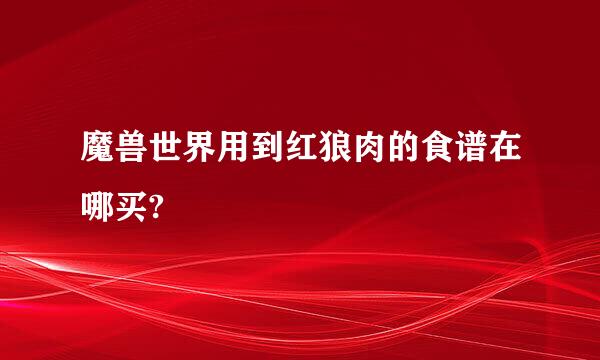 魔兽世界用到红狼肉的食谱在哪买?